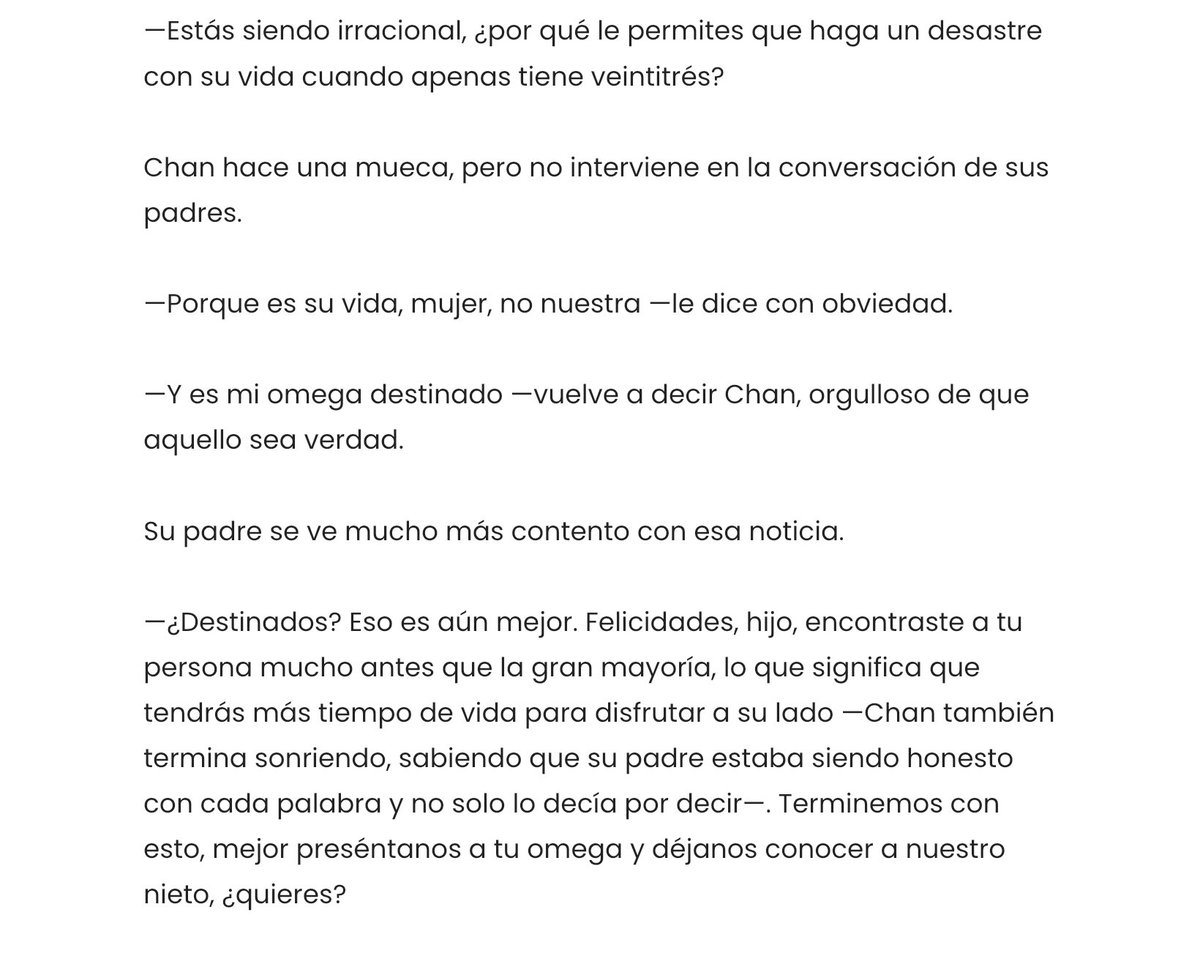 —Estás siendo irracional, ¿por qué le permites que haga un desastre con su vida cuando apenas tiene veintitrés?

Chan hace una mueca, pero no interviene en la conversación de sus padres.

—Porque es su vida, mujer, no nuestra —le dice con obviedad.

—Y es mi omega destinado —vuelve a decir Chan, orgulloso de que aquello sea verdad.

Su padre se ve mucho más contento con esa noticia.

—¿Destinados? Eso es aún mejor. Felicidades, hijo, encontraste a tu persona mucho antes que la gran mayoría, lo que significa que tendrás más tiempo de vida para disfrutar a su lado —Chan también termina sonriendo, sabiendo que su padre estaba siendo honesto con cada palabra y no solo lo decía por decir—. Terminemos con esto, mejor preséntanos a tu omega y déjanos conocer a nuestro nieto, ¿quieres?